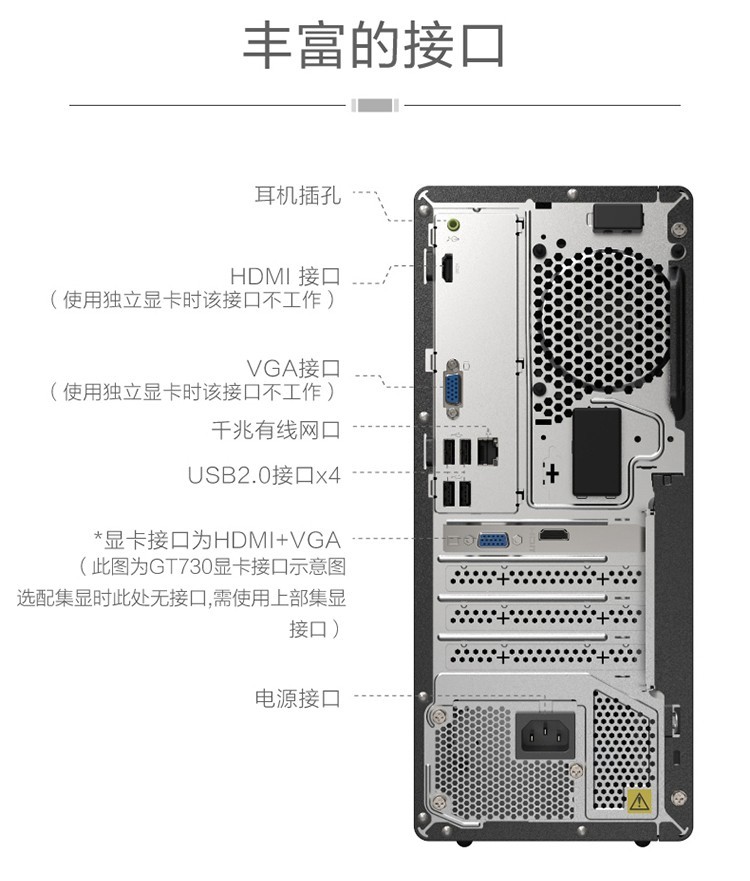 丰富的接口

耳机插孔

HDMI 接口
（使用独立显卡时该接口不工作）

VGA接口
（使用独立显卡时该接口不工作）

千兆有线网口

USB2.0接口x4

*显卡接口为HDMI+VGA
（此图为GT730显卡接口示意图
选配集显时此处无接口,需使用上部集显接口）

电源接口